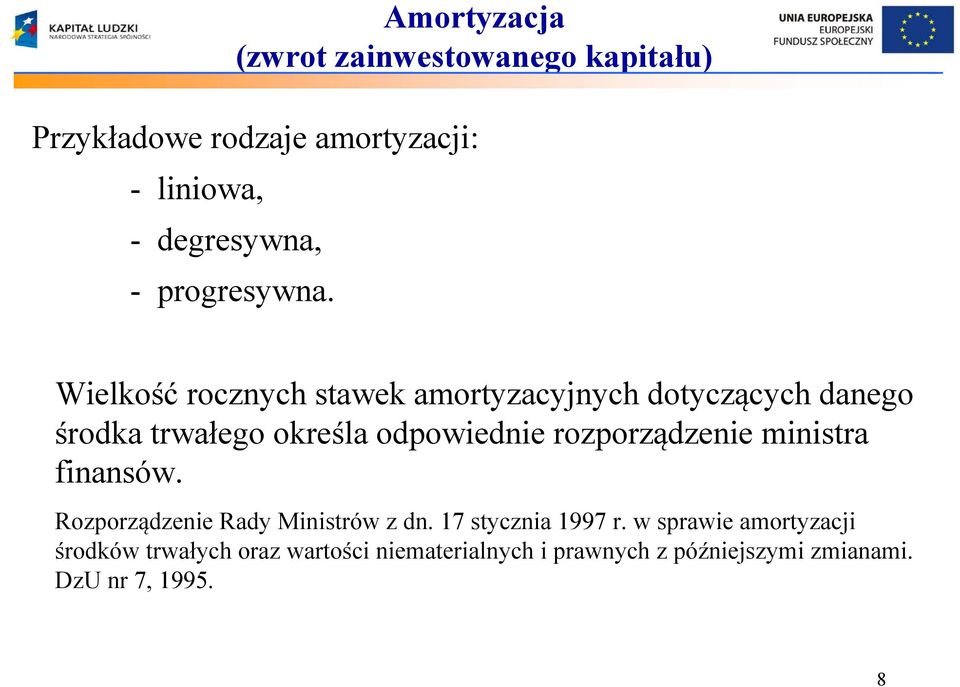 KAPITAŁ LUDZKI
NARODOWA STRATEGIA SPÓJNOŚCI

Amortyzacja
(zwrot zainwestowanego kapitału)

UNIA EUROPEJSKA
EUROPEJSKI
FUNDUSZ SPOŁECZNY

Przykładowe rodzaje amortyzacji:
- liniowa,
- degresywna,
- progresywna.

Wielkość rocznych stawek amortyzacyjnych dotyczących danego środka trwałego określa odpowiednie rozporządzenie ministra finansów.

Rozporządzenie Rady Ministrów z dn. 17 stycznia 1997 r. w sprawie amortyzacji środków trwałych oraz wartości niematerialnych i prawnych z późniejszymi zmianami. DzU nr 7, 1995.

8